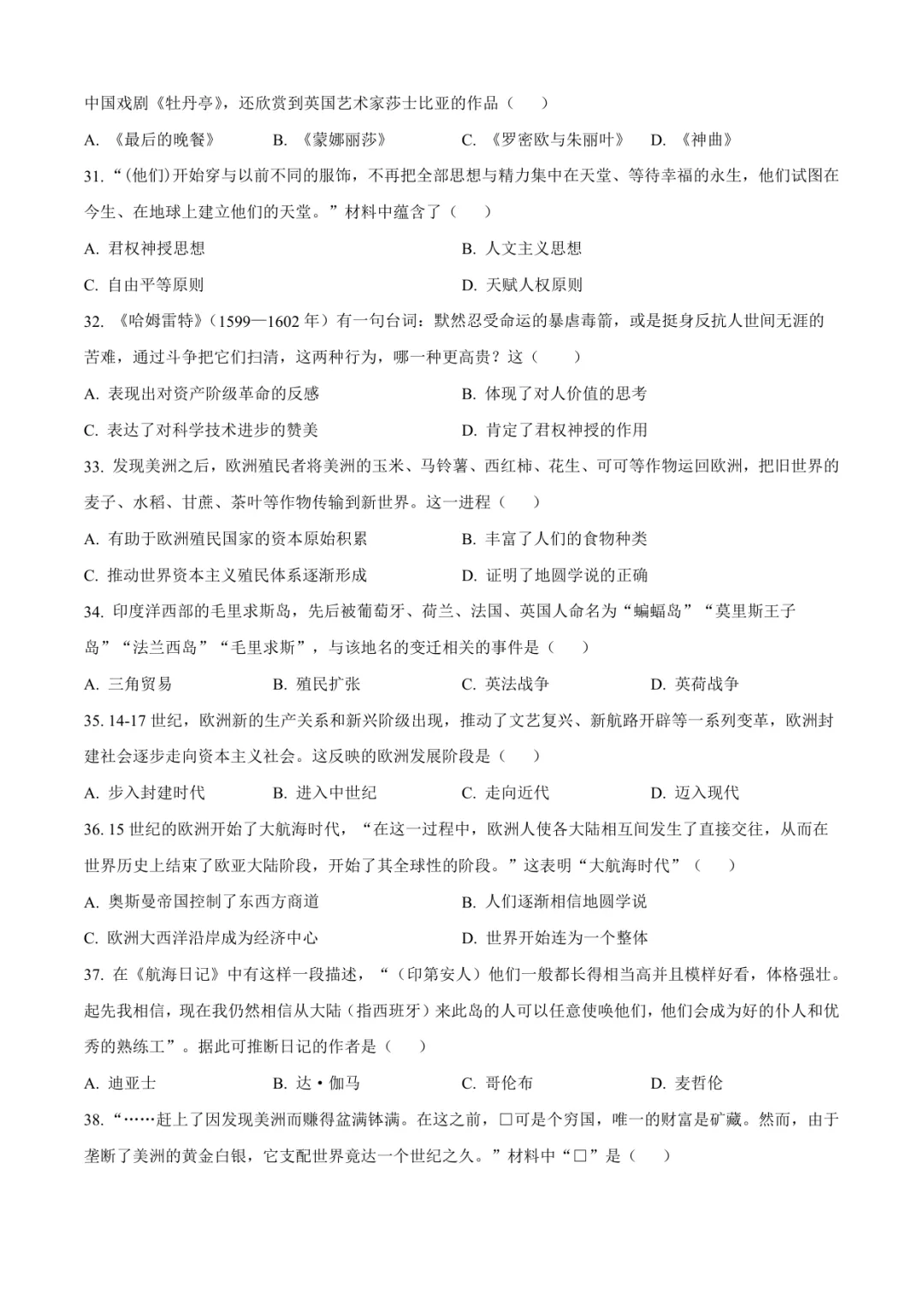 中国戏剧《牡丹亭》，还欣赏到英国艺术家莎士比亚的作品（　）

A.《最后的晚餐》 B.《蒙娜丽莎》 C.《罗密欧与朱丽叶》 D.《神曲》

31.“(他们)开始穿与以前不同的服饰，不再把全部思想与精力集中在天堂、等待幸福的永生，他们试图在今生、在地球上建立他们的天堂。”材料中蕴含了（　）

A.君权神授思想 B.人文主义思想

C.自由平等原则 D.天赋人权原则

32.《哈姆雷特》（1599—1602年）有一句台词：默然忍受命运的暴虐毒箭，或是挺身反抗人世间无涯的苦难，通过斗争把它们扫清，这两种行为，哪一种更高贵？这（　）

A.表现出对资产阶级革命的反感 B.体现了对人价值的思考

C.表达了对科学技术进步的赞美 D.肯定了君权神授的作用

33.发现美洲之后，欧洲殖民者将美洲的玉米、马铃薯、西红柿、花生、可可等作物运回欧洲，把旧世界的麦子、水稻、甘蔗、茶叶等作物传输到新世界。这一进程（　）

A.有助于欧洲殖民国家的资本原始积累 B.丰富了人们的食物种类

C.推动世界资本主义殖民体系逐渐形成 D.证明了地圆学说的正确

34.印度洋西部的毛里求斯岛，先后被葡萄牙、荷兰、法国、英国人命名为“蝙蝠岛”“莫里斯王子岛”“法兰西岛”“毛里求斯”，与该地名的变迁相关的事件是（　）

A.三角贸易 B.殖民扩张 C.英法战争 D.英荷战争

35.14-17世纪，欧洲新的生产关系和新兴阶级出现，推动了文艺复兴、新航路开辟等一系列变革，欧洲封建社会逐步走向资本主义社会。这反映的欧洲发展阶段是（　）

A.步入封建时代 B.进入中世纪 C.走向近代 D.迈入现代

36.15世纪的欧洲开始了大航海时代，“在这一过程中，欧洲人使各大陆相互间发生了直接交往，从而在世界历史上结束了欧亚大陆阶段，开始了其全球性的阶段。”这表明“大航海时代”（　）

A.奥斯曼帝国控制了东西方商道 B.人们逐渐相信地圆学说

C.欧洲大西洋沿岸成为经济中心 D.世界开始连为一个整体

37.在《航海日记》中有这样一段描述，“（印第安人）他们一般都长得相当高并且模样好看，体格强壮。起先我相信，现在我仍然相信从大陆（指西班牙）来此岛的人可以任意使唤他们，他们会成为好的仆人和优秀的熟练工”。据此可推断日记的作者是（　）

A.迪亚士 B.达•伽马 C.哥伦布 D.麦哲伦

38.“……赶上了因发现美洲而赚得盆满钵满。在这之前，□可是个穷国，唯一的财富是矿藏。然而，由于垄断了美洲的黄金白银，它支配世界竟达一个世纪之久。”材料中“□”是（　）